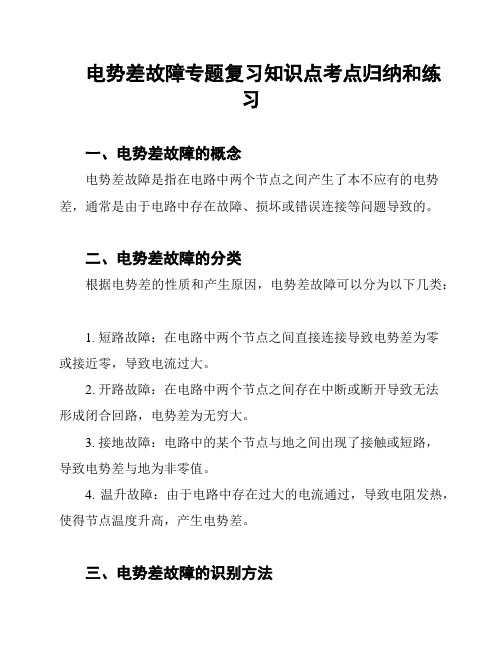 电势差故障专题复习知识点考点归纳和练习

一、电势差故障的概念

电势差故障是指在电路中两个节点之间产生了本不应有的电势差，通常是由于电路中存在故障、损坏或错误连接等问题导致的。

二、电势差故障的分类

根据电势差的性质和产生原因，电势差故障可以分为以下几类：

1. 短路故障：在电路中两个节点之间直接连接导致电势差为零或接近零，导致电流过大。

2. 开路故障：在电路中两个节点之间存在中断或断开导致无法形成闭合回路，电势差为无穷大。

3. 接地故障：电路中的某个节点与地之间出现了接触或短路，导致电势差与地为非零值。

4. 温升故障：由于电路中存在过大的电流通过，导致电阻发热，使得节点温度升高，产生电势差。

三、电势差故障的识别方法